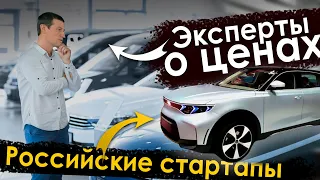 Эксперты о ценах

Российские стартапы